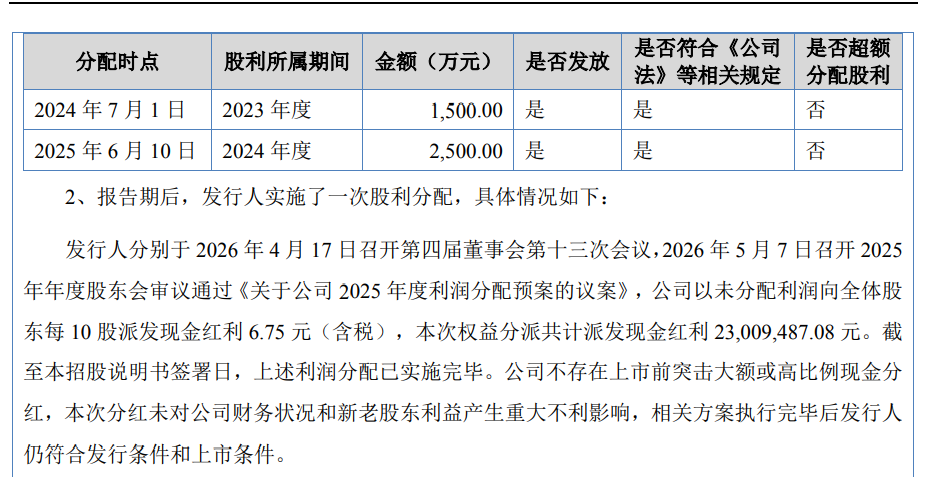 | 分配时点 | 股利所属期间 | 金额（万元） | 是否发放 | 是否符合《公司法》等相关规定 | 是否超额分配股利 |
|---|---|---|---|---|---|
| 2024年7月1日 | 2023年度 | 1,500.00 | 是 | 是 | 否 |
| 2025年6月10日 | 2024年度 | 2,500.00 | 是 | 是 | 否 |

2、报告期后，发行人实施了一次股利分配，具体情况如下：

发行人分别于2026年4月17日召开第四届董事会第十三次会议，2026年5月7日召开2025年年度股东会审议通过《关于公司2025年度利润分配预案的议案》，公司以未分配利润向全体股东每10股派发现金红利6.75元（含税），本次权益分派共计派发现金红利23,009,487.08元。截至本招股说明书签署日，上述利润分配已实施完毕。公司不存在上市前突击大额或高比例现金分红，本次分红未对公司财务状况和新老股东利益产生重大不利影响，相关方案执行完毕后发行人仍符合发行条件和上市条件。